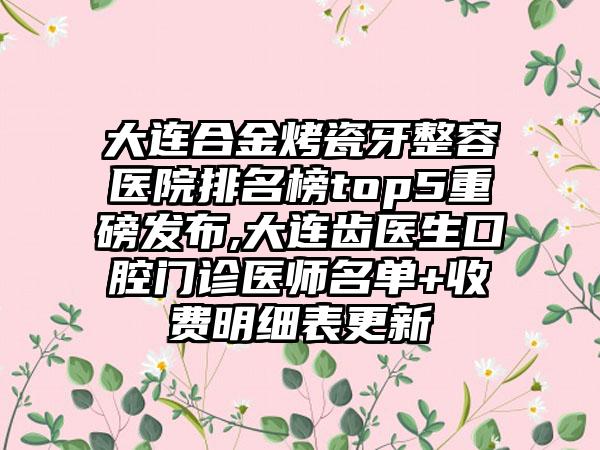 大连合金烤瓷牙整容医院排名榜top5重磅发布,大连齿医生口腔门诊医师名单+收费明细表更新